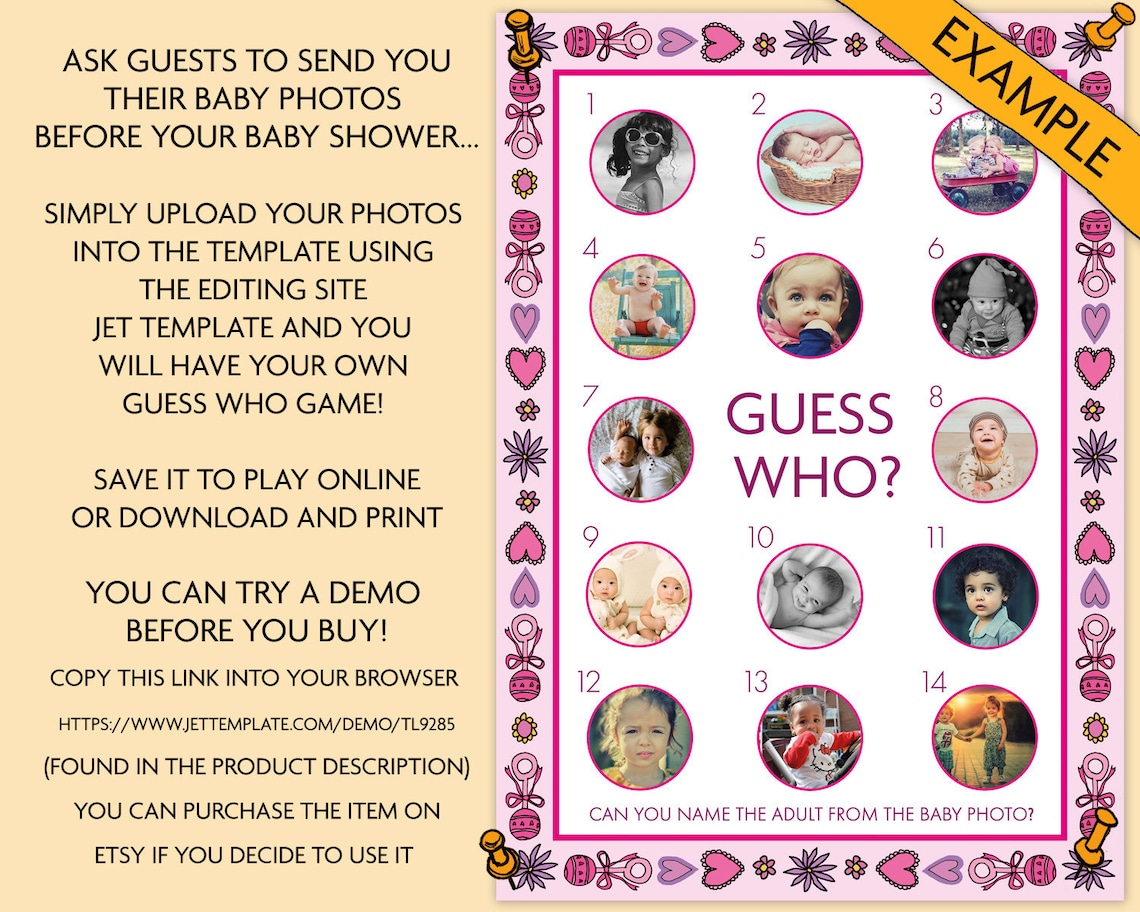 ASK GUESTS TO SEND YOU THEIR BABY PHOTOS BEFORE YOUR BABY SHOWER...

SIMPLY UPLOAD YOUR PHOTOS INTO THE TEMPLATE USING THE EDITING SITE JET TEMPLATE AND YOU WILL HAVE YOUR OWN GUESS WHO GAME!

SAVE IT TO PLAY ONLINE OR DOWNLOAD AND PRINT

YOU CAN TRY A DEMO BEFORE YOU BUY!

COPY THIS LINK INTO YOUR BROWSER

HTTPS://WWW.JETTEMPLATE.COM/DEMO/TL9285

(FOUND IN THE PRODUCT DESCRIPTION)

YOU CAN PURCHASE THE ITEM ON

ETSY IF YOU DECIDE TO USE IT

EXAMPLE

1

2

3

4

5

6

7

GUESS WHO?

8

9

10

11

12

13

14

CAN YOU NAME THE ADULT FROM THE BABY PHOTO?